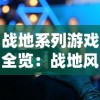 战地系列游戏全览：战地风